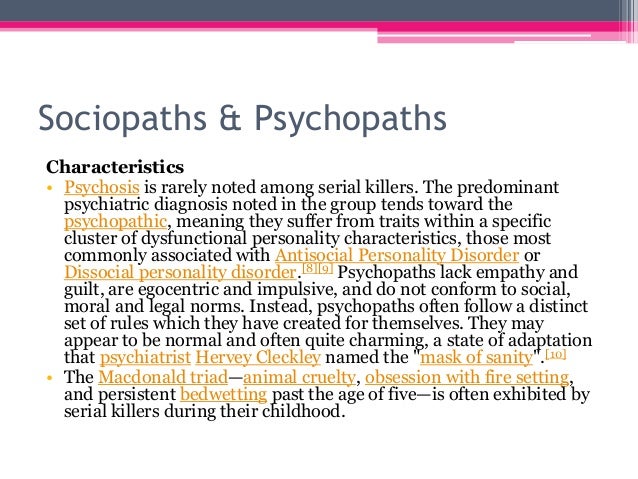 Sociopaths & Psychopaths

Characteristics

• Psychosis is rarely noted among serial killers. The predominant psychiatric diagnosis noted in the group tends toward the psychopathic, meaning they suffer from traits within a specific cluster of dysfunctional personality characteristics, those most commonly associated with Antisocial Personality Disorder or Dissocial personality disorder.[8][9] Psychopaths lack empathy and guilt, are egocentric and impulsive, and do not conform to social, moral and legal norms. Instead, psychopaths often follow a distinct set of rules which they have created for themselves. They may appear to be normal and often quite charming, a state of adaptation that psychiatrist Hervey Cleckley named the "mask of sanity".[10]

• The Macdonald triad—animal cruelty, obsession with fire setting, and persistent bedwetting past the age of five—is often exhibited by serial killers during their childhood.